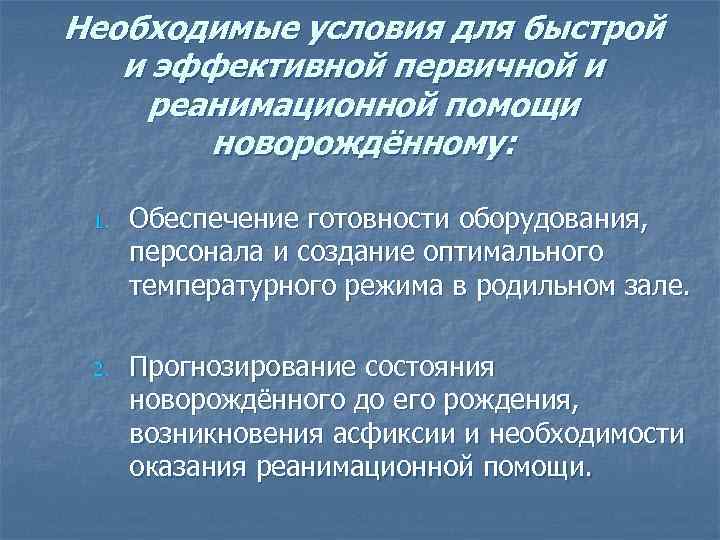 Необходимые условия для быстрой и эффективной первичной и реанимационной помощи новорождённому:

1. Обеспечение готовности оборудования, персонала и создание оптимального температурного режима в родильном зале.

2. Прогнозирование состояния новорождённого до его рождения, возникновения асфиксии и необходимости оказания реанимационной помощи.